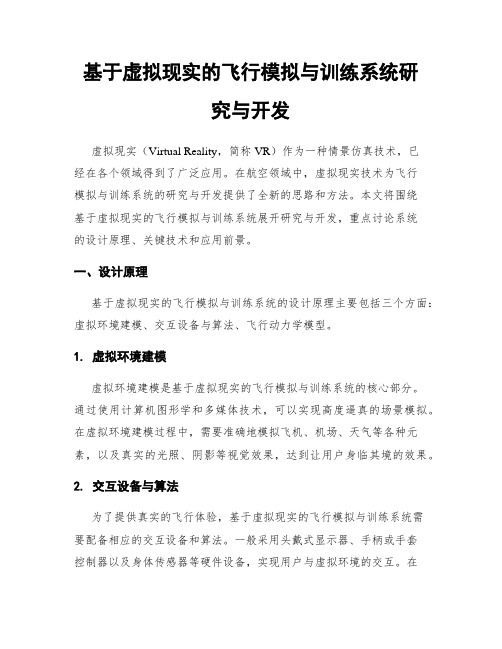 基于虚拟现实的飞行模拟与训练系统研究与开发

虚拟现实（Virtual Reality，简称 VR）作为一种情景仿真技术，已经在各个领域得到了广泛应用。在航空领域中，虚拟现实技术为飞行模拟与训练系统的研究与开发提供了全新的思路和方法。本文将围绕基于虚拟现实的飞行模拟与训练系统展开研究与开发，重点讨论系统的设计原理、关键技术和应用前景。

一、设计原理

基于虚拟现实的飞行模拟与训练系统的设计原理主要包括三个方面：虚拟环境建模、交互设备与算法、飞行动力学模型。

1. 虚拟环境建模

虚拟环境建模是基于虚拟现实的飞行模拟与训练系统的核心部分。通过使用计算机图形学和多媒体技术，可以实现高度逼真的场景模拟。在虚拟环境建模过程中，需要准确地模拟飞机、机场、天气等各种元素，以及真实的光照、阴影等视觉效果，达到让用户身临其境的效果。

2. 交互设备与算法

为了提供真实的飞行体验，基于虚拟现实的飞行模拟与训练系统需要配备相应的交互设备和算法。一般采用头戴式显示器、手柄或手套控制器以及身体传感器等硬件设备，实现用户与虚拟环境的交互。在